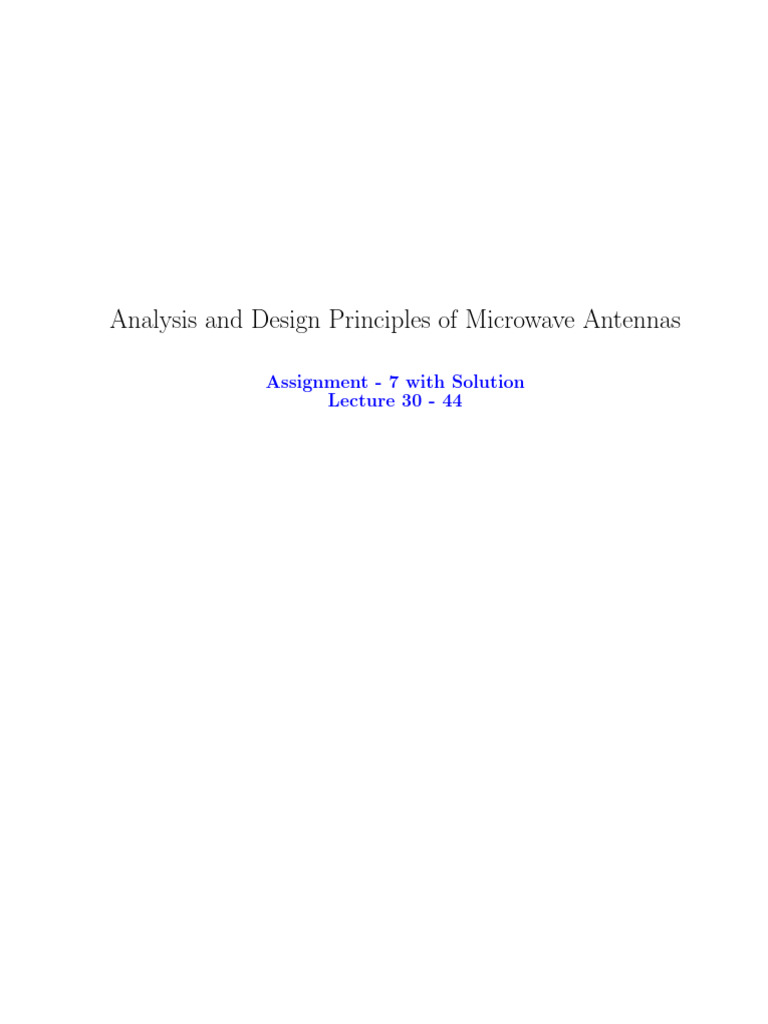 Analysis and Design Principles of Microwave Antennas

Assignment - 7 with Solution
Lecture 30 - 44